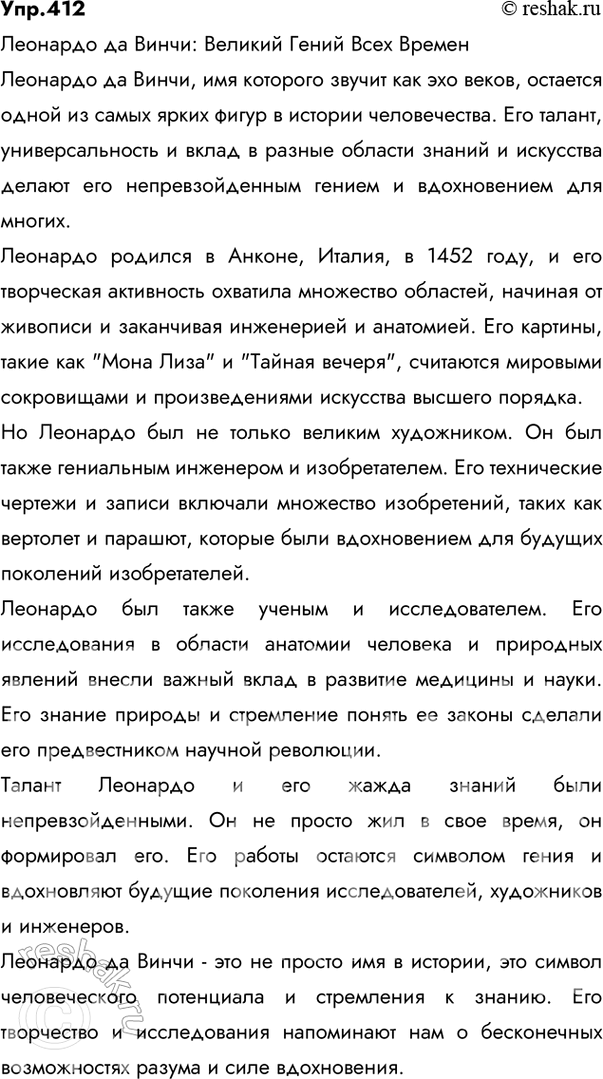 Упр.412
© reshak.ru

Леонардо да Винчи: Великий Гений Всех Времен

Леонардо да Винчи, имя которого звучит как эхо веков, остается одной из самых ярких фигур в истории человечества. Его талант, универсальность и вклад в разные области знаний и искусства делают его непревзойденным гением и вдохновением для многих.

Леонардо родился в Анконе, Италия, в 1452 году, и его творческая активность охватила множество областей, начиная от живописи и заканчивая инженерией и анатомией. Его картины, такие как "Мона Лиза" и "Тайная вечеря", считаются мировыми сокровищами и произведениями искусства высшего порядка.

Но Леонардо был не только великим художником. Он был также гениальным инженером и изобретателем. Его технические чертежи и записи включали множество изобретений, таких как вертолет и парашют, которые были вдохновением для будущих поколений изобретателей.

Леонардо был также ученым и исследователем. Его исследования в области анатомии человека и природных явлений внесли важный вклад в развитие медицины и науки. Его знание природы и стремление понять ее законы сделали его предвестником научной революции.

Талант Леонардо и его жажда знаний были непревзойденными. Он не просто жил в свое время, он формировал его. Его работы остаются символом гения и вдохновляют будущие поколения исследователей, художников и инженеров.

Леонардо да Винчи - это не просто имя в истории, это символ человеческого потенциала и стремления к знанию. Его творчество и исследования напоминают нам о бесконечных возможностях разума и силе вдохновения.

reshak.ru